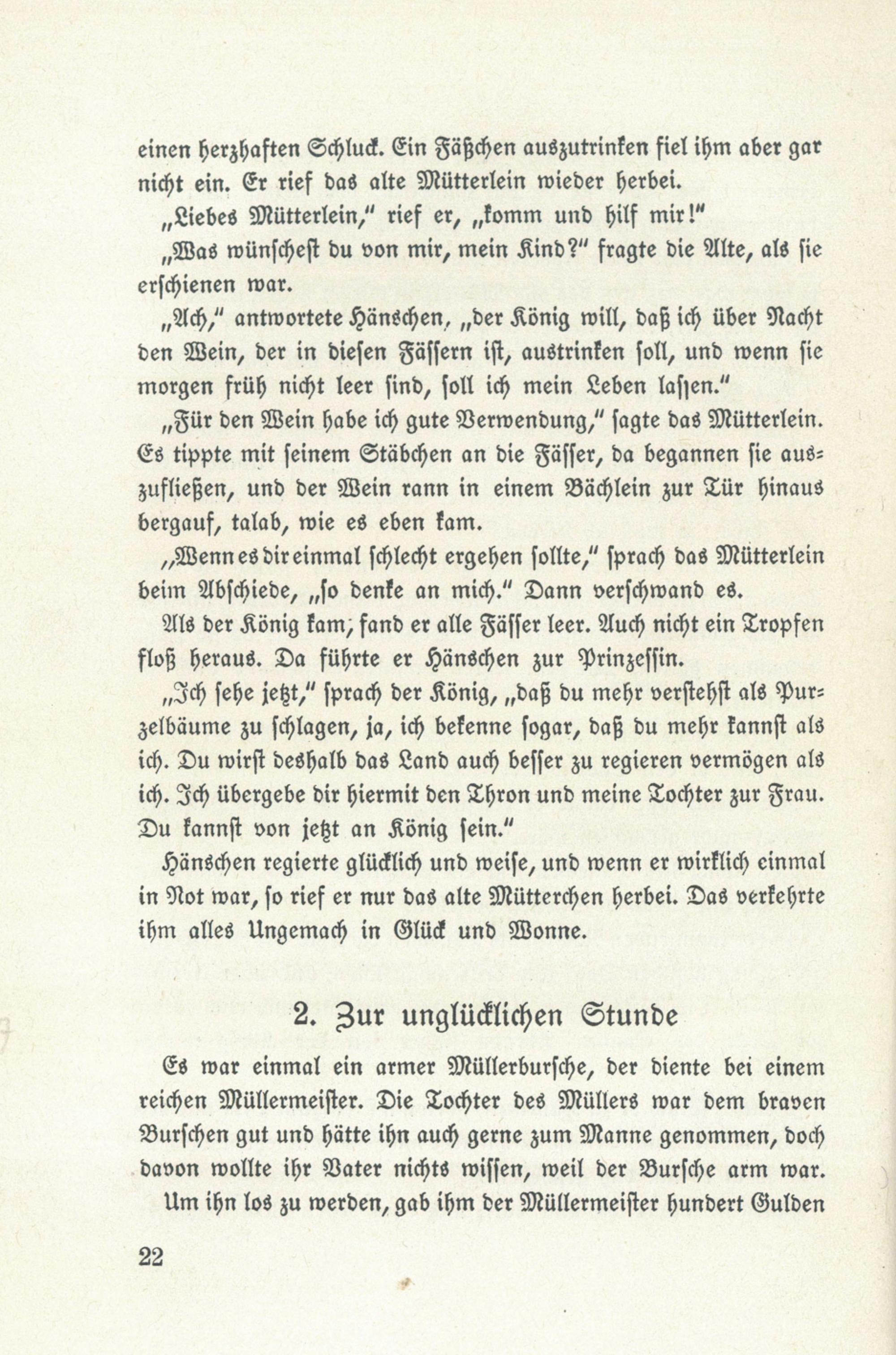 einen herzhaften Schluck. Ein Fäßchen auszutrinken fiel ihm aber gar nicht ein. Er rief das alte Mütterlein wieder herbei.

„Liebes Mütterlein," rief er, „komm und hilf mir!"

„Was wünschest du von mir, mein Kind?" fragte die Alte, als sie erschienen war.

„Ach," antwortete Hänschen, „der König will, daß ich über Nacht den Wein, der in diesen Fässern ist, austrinken soll, und wenn sie morgen früh nicht leer sind, soll ich mein Leben lassen."

„Für den Wein habe ich gute Verwendung," sagte das Mütterlein. Es tippte mit seinem Stäbchen an die Fässer, da begannen sie auszufließen, und der Wein rann in einem Bächlein zur Tür hinaus bergauf, talab, wie es eben kam.

„Wenn es dir einmal schlecht ergehen sollte," sprach das Mütterlein beim Abschiede, „so denke an mich." Dann verschwand es.

Als der König kam, fand er alle Fässer leer. Auch nicht ein Tropfen floß heraus. Da führte er Hänschen zur Prinzessin.

„Ich sehe jetzt," sprach der König, „daß du mehr verstehst als Purzelbäume zu schlagen, ja, ich bekenne sogar, daß du mehr kannst als ich. Du wirst deshalb das Land auch besser zu regieren vermögen als ich. Ich übergebe dir hiermit den Thron und meine Tochter zur Frau. Du kannst von jetzt an König sein."

Hänschen regierte glücklich und weise, und wenn er wirklich einmal in Not war, so rief er nur das alte Mütterchen herbei. Das verkehrte ihm alles Ungemach in Glück und Wonne.

2. Zur unglücklichen Stunde

Es war einmal ein armer Müllerbursche, der diente bei einem reichen Müllermeister. Die Tochter des Müllers war dem braven Burschen gut und hätte ihn auch gerne zum Manne genommen, doch davon wollte ihr Vater nichts wissen, weil der Bursche arm war. Um ihn los zu werden, gab ihm der Müllermeister hundert Gulden

22